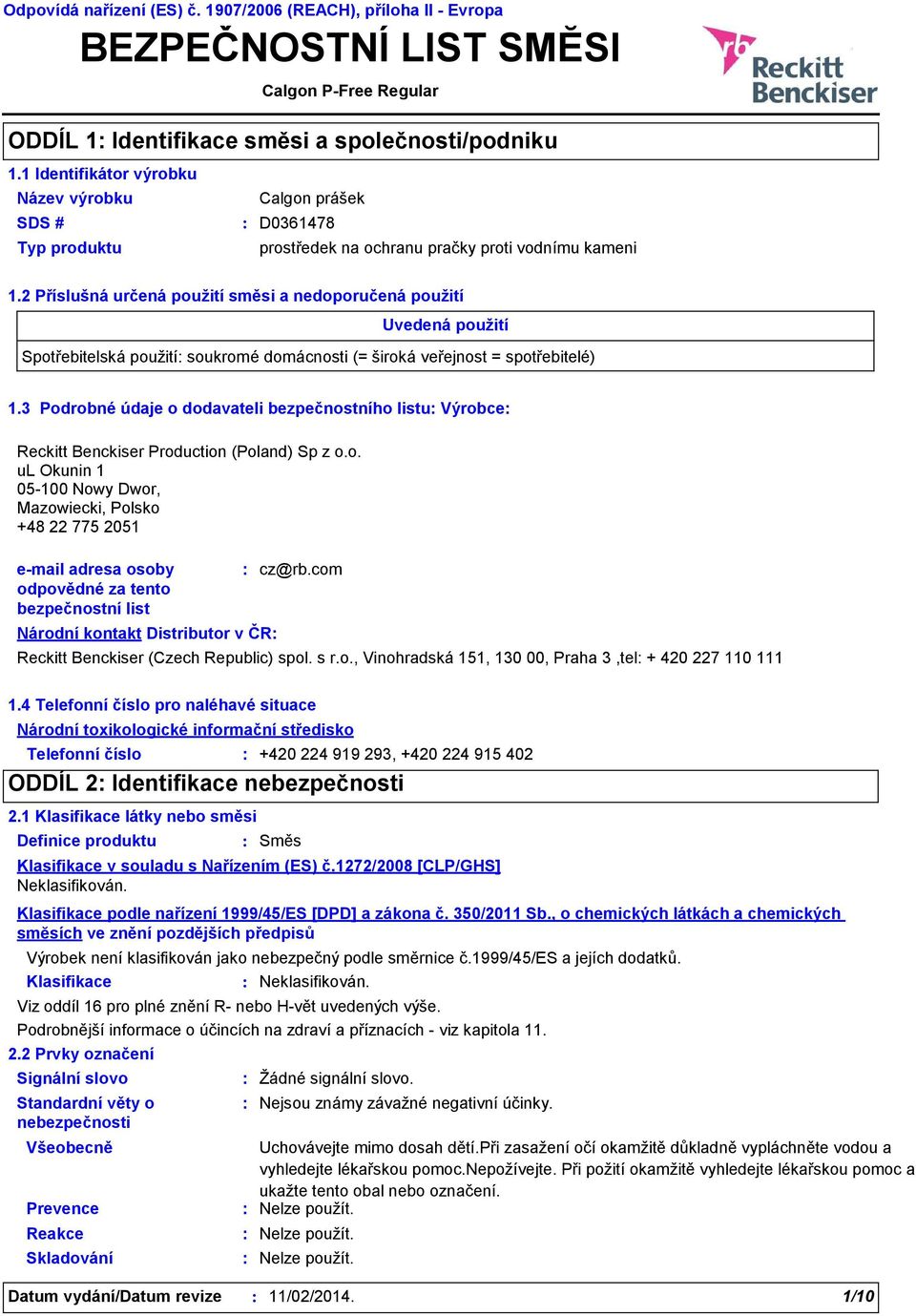 Odpovídá nařízení (ES) č. 1907/2006 (REACH), příloha II - Evropa

BEZPEČNOSTNÍ LIST SMĚSI

Calgon P-Free Regular

rb Reckitt Benckiser

ODDÍL 1: Identifikace směsi a společnosti/podniku

1.1 Identifikátor výrobku

Název výrobku	Calgon prášek
SDS #	: D0361478
Typ produktu	prostředek na ochranu pračky proti vodnímu kameni

1.2 Příslušná určená použití směsi a nedoporučená použití

| Uvedená použití |
|---|
| Spotřebitelská použití: soukromé domácnosti (= široká veřejnost = spotřebitelé) |

1.3 Podrobné údaje o dodavateli bezpečnostního listu: Výrobce:

Reckitt Benckiser Production (Poland) Sp z o.o.
uL Okunin 1
05-100 Nowy Dwor,
Mazowiecki, Polsko
+48 22 775 2051

e-mail adresa osoby odpovědné za tento bezpečnostní list	: cz@rb.com

Národní kontakt Distributor v ČR:
Reckitt Benckiser (Czech Republic) spol. s r.o., Vinohradská 151, 130 00, Praha 3 ,tel: + 420 227 110 111

1.4 Telefonní číslo pro naléhavé situace
Národní toxikologické informační středisko
Telefonní číslo	: +420 224 919 293, +420 224 915 402

ODDÍL 2: Identifikace nebezpečnosti

2.1 Klasifikace látky nebo směsi
Definice produktu	: Směs

Klasifikace v souladu s Nařízením (ES) č.1272/2008 [CLP/GHS]
Neklasifikován.

Klasifikace podle nařízení 1999/45/ES [DPD] a zákona č. 350/2011 Sb., o chemických látkách a chemických směsích ve znění pozdějších předpisů
Výrobek není klasifikován jako nebezpečný podle směrnice č.1999/45/ES a jejích dodatků.
Klasifikace	: Neklasifikován.
Viz oddíl 16 pro plné znění R- nebo H-vět uvedených výše.
Podrobnější informace o účincích na zdraví a příznacích - viz kapitola 11.

2.2 Prvky označení
Signální slovo	: Žádné signální slovo.
Standardní věty o nebezpečnosti	: Nejsou známy závažné negativní účinky.
Všeobecně	Uchovávejte mimo dosah dětí.Při zasažení očí okamžitě důkladně vypláchněte vodou a vyhledejte lékařskou pomoc.Nepožívejte. Při požití okamžitě vyhledejte lékařskou pomoc a ukažte tento obal nebo označení.
Prevence	: Nelze použít.
Reakce	: Nelze použít.
Skladování	: Nelze použít.

Datum vydání/Datum revize	: 11/02/2014.	1/10